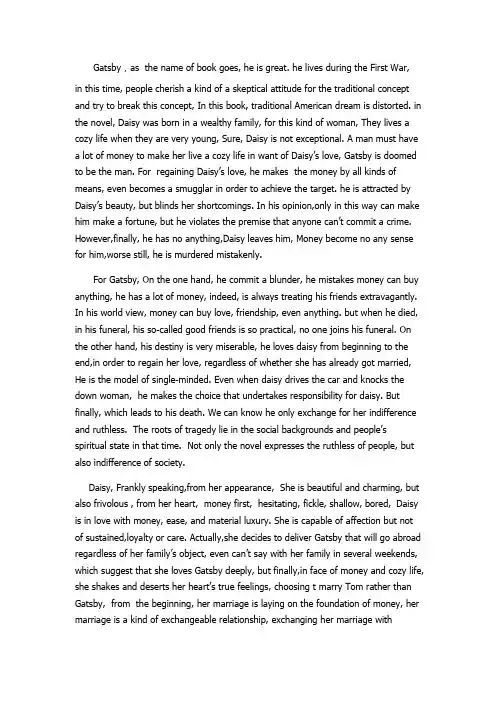 Gatsby , as the name of book goes, he is great. he lives during the First War, in this time, people cherish a kind of a skeptical attitude for the traditional concept and try to break this concept, In this book, traditional American dream is distorted. in the novel, Daisy was born in a wealthy family, for this kind of woman, They lives a cozy life when they are very young, Sure, Daisy is not exceptional. A man must have a lot of money to make her live a cozy life in want of Daisy's love, Gatsby is doomed to be the man. For regaining Daisy's love, he makes the money by all kinds of means, even becomes a smugglar in order to achieve the target. he is attracted by Daisy's beauty, but blinds her shortcomings. In his opinion,only in this way can make him make a fortune, but he violates the premise that anyone can't commit a crime. However,finally, he has no anything,Daisy leaves him, Money become no any sense for him,worse still, he is murdered mistakenly.

For Gatsby, On the one hand, he commit a blunder, he mistakes money can buy anything, he has a lot of money, indeed, is always treating his friends extravagantly. In his world view, money can buy love, friendship, even anything. but when he died, in his funeral, his so-called good friends is so practical, no one joins his funeral. On the other hand, his destiny is very miserable, he loves daisy from beginning to the end,in order to regain her love, regardless of whether she has already got married, He is the model of single-minded. Even when daisy drives the car and knocks the down woman, he makes the choice that undertakes responsibility for daisy. But finally, which leads to his death. We can know he only exchange for her indifference and ruthless. The roots of tragedy lie in the social backgrounds and people's spiritual state in that time. Not only the novel expresses the ruthless of people, but also indifference of society.

Daisy, Frankly speaking,from her appearance, She is beautiful and charming, but also frivolous , from her heart, money first, hesitating, fickle, shallow, bored, Daisy is in love with money, ease, and material luxury. She is capable of affection but not of sustained,loyalty or care. Actually,she decides to deliver Gatsby that will go abroad regardless of her family's object, even can't say with her family in several weekends, which suggest that she loves Gatsby deeply, but finally,in face of money and cozy life, she shakes and deserts her heart's true feelings, choosing t marry Tom rather than Gatsby, from the beginning, her marriage is laying on the foundation of money, her marriage is a kind of exchangeable relationship, exchanging her marriage with